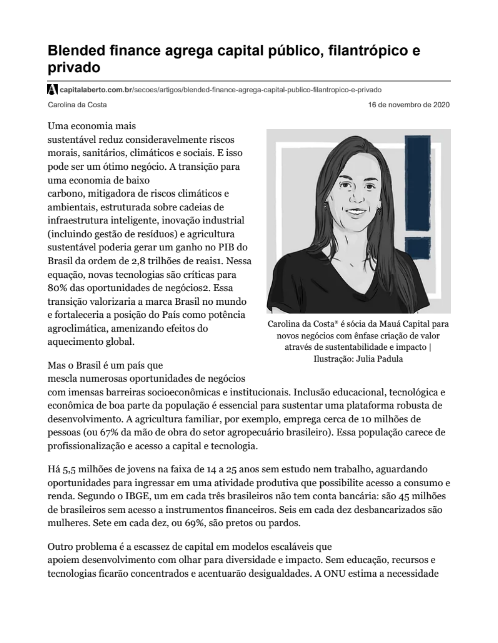 Blended finance agrega capital público, filantrópico e privado

capitalaberto.com.br/secoes/artigos/blended-finance-agrega-capital-publico-filantropico-e-privado

Carolina da Costa

16 de novembro de 2020

Uma economia mais sustentável reduz consideravelmente riscos morais, sanitários, climáticos e sociais. E isso pode ser um ótimo negócio. A transição para uma economia de baixo carbono, mitigadora de riscos climáticos e ambientais, estruturada sobre cadeias de infraestrutura inteligente, inovação industrial (incluindo gestão de resíduos) e agricultura sustentável poderia gerar um ganho no PIB do Brasil da ordem de 2,8 trilhões de reais1. Nessa equação, novas tecnologias são críticas para 80% das oportunidades de negócios2. Essa transição valorizaria a marca Brasil no mundo e fortaleceria a posição do País como potência agroclimática, amenizando efeitos do aquecimento global.

Carolina da Costa* é sócia da Mauá Capital para novos negócios com ênfase criação de valor através de sustentabilidade e impacto | Ilustração: Julia Padula

Mas o Brasil é um país que mescla numerosas oportunidades de negócios com imensas barreiras socioeconômicas e institucionais. Inclusão educacional, tecnológica e econômica de boa parte da população é essencial para sustentar uma plataforma robusta de desenvolvimento. A agricultura familiar, por exemplo, emprega cerca de 10 milhões de pessoas (ou 67% da mão de obra do setor agropecuário brasileiro). Essa população carece de profissionalização e acesso a capital e tecnologia.

Há 5,5 milhões de jovens na faixa de 14 a 25 anos sem estudo nem trabalho, aguardando oportunidades para ingressar em uma atividade produtiva que possibilite acesso a consumo e renda. Segundo o IBGE, um em cada três brasileiros não tem conta bancária: são 45 milhões de brasileiros sem acesso a instrumentos financeiros. Seis em cada dez desbancarizados são mulheres. Sete em cada dez, ou 69%, são pretos ou pardos.

Outro problema é a escassez de capital em modelos escaláveis que apoiem desenvolvimento com olhar para diversidade e impacto. Sem educação, recursos e tecnologias ficarão concentrados e acentuarão desigualdades. A ONU estima a necessidade